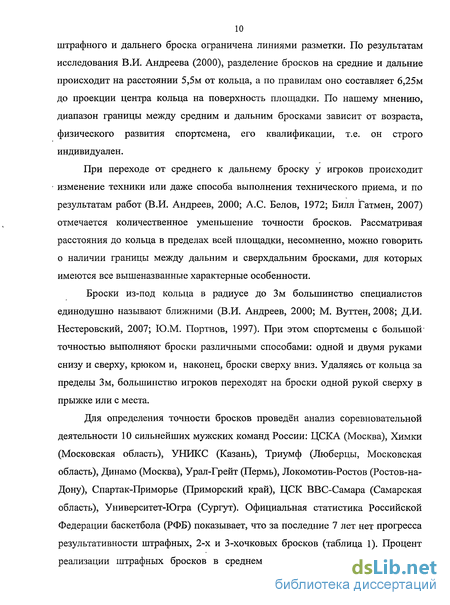 10

штрафного и дальнего броска ограничена линиями разметки. По результатам исследования В.И. Андреева (2000), разделение бросков на средние и дальние происходит на расстоянии 5,5м от кольца, а по правилам оно составляет 6,25м до проекции центра кольца на поверхность площадки. По нашему мнению, диапазон границы между средним и дальним бросками зависит от возраста, физического развития спортсмена, его квалификации, т.е. он строго индивидуален.

При переходе от среднего к дальнему броску у игроков происходит изменение техники или даже способа выполнения технического приема, и по результатам работ (В.И. Андреев, 2000; А.С. Белов, 1972; Билл Гатмен, 2007) отмечается количественное уменьшение точности бросков. Рассматривая расстояния до кольца в пределах всей площадки, несомненно, можно говорить о наличии границы между дальним и сверхдальним бросками, для которых имеются все вышеназванные характерные особенности.

Броски из-под кольца в радиусе до 3м большинство специалистов единодушно называют ближними (В.И. Андреев, 2000; М. Вуттен, 2008; Д.И. Нестеровский, 2007; Ю.М. Портнов, 1997). При этом спортсмены с большой точностью выполняют броски различными способами: одной и двумя руками снизу и сверху, крюком и, наконец, броски сверху вниз. Удаляясь от кольца за пределы 3м, большинство игроков переходят на броски одной рукой сверху в прыжке или с места.

Для определения точности бросков проведён анализ соревновательной деятельности 10 сильнейших мужских команд России: ЦСКА (Москва), Химки (Московская область), УНИКС (Казань), Триумф (Люберцы, Московская область), Динамо (Москва), Урал-Грейт (Пермь), Локомотив-Ростов (Ростов-на-Дону), Спартак-Приморье (Приморский край), ЦСК ВВС-Самара (Самарская область), Университет-Югра (Сургут). Официальная статистика Российской Федерации баскетбола (РФБ) показывает, что за последние 7 лет нет прогресса результативности штрафных, 2-х и 3-хочковых бросков (таблица 1). Процент реализации штрафных бросков в среднем

dsLib.net
библиотека диссертаций